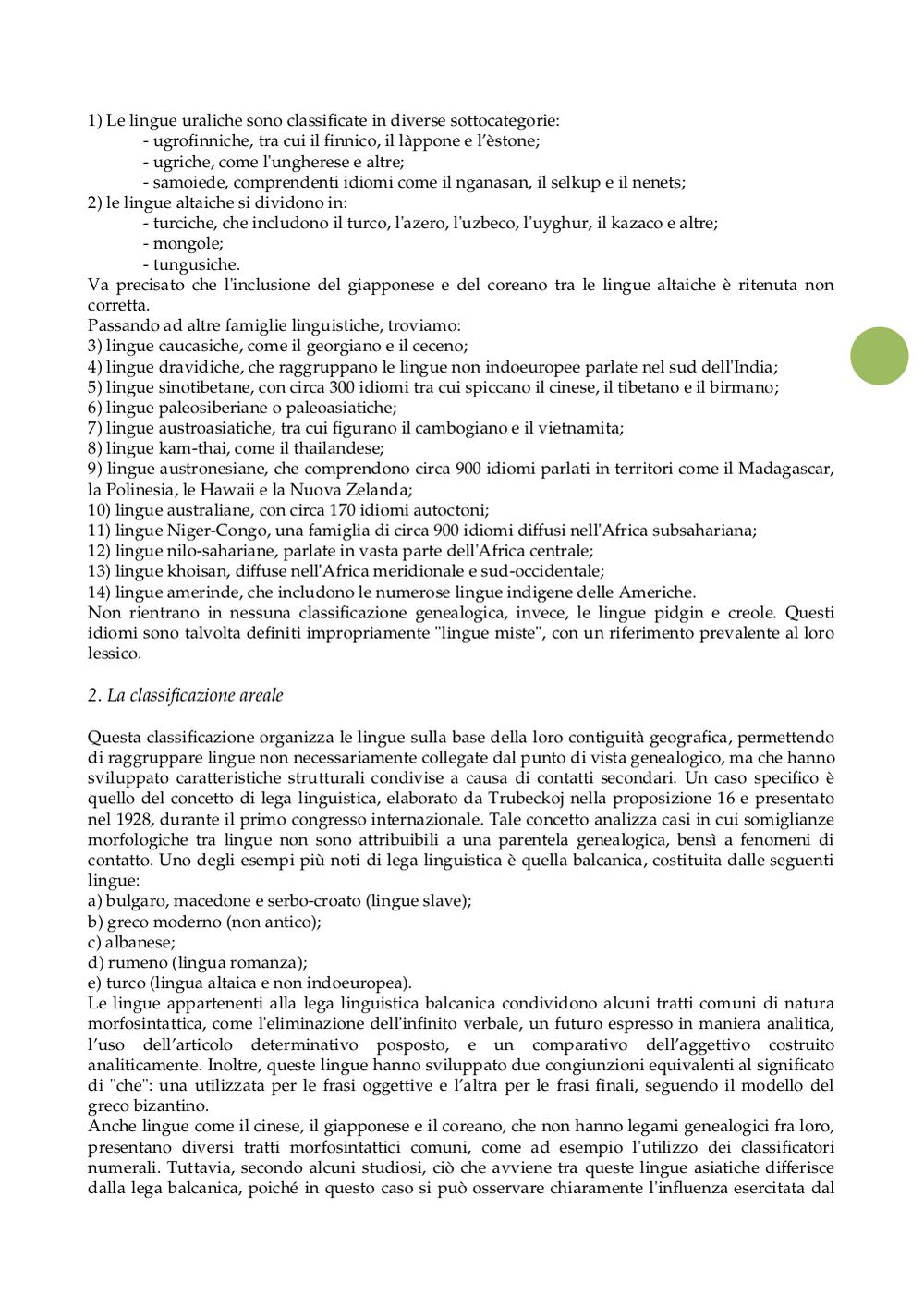 1) Le lingue uraliche sono classificate in diverse sottocategorie:
- ugrofinniche, tra cui il finnico, il làppone e l'èstone;
- ugriche, come l'ungherese e altre;
- samoiede, comprendenti idiomi come il nganasan, il selkup e il nenets;
2) le lingue altaiche si dividono in:
- turciche, che includono il turco, l'azero, l'uzbeco, l'uyghur, il kazaco e altre;
- mongole;
- tungusiche.
Va precisato che l'inclusione del giapponese e del coreano tra le lingue altaiche è ritenuta non corretta.
Passando ad altre famiglie linguistiche, troviamo:
3) lingue caucasiche, come il georgiano e il ceceno;
4) lingue dravidiche, che raggruppano le lingue non indoeuropee parlate nel sud dell'India;
5) lingue sinotibetane, con circa 300 idiomi tra cui spiccano il cinese, il tibetano e il birmano;
6) lingue paleosiberiane o paleoasiatiche;
7) lingue austroasiatiche, tra cui figurano il cambogiano e il vietnamita;
8) lingue kam-thai, come il thailandese;
9) lingue austronesiane, che comprendono circa 900 idiomi parlati in territori come il Madagascar, la Polinesia, le Hawaii e la Nuova Zelanda;
10) lingue australiane, con circa 170 idiomi autoctoni;
11) lingue Niger-Congo, una famiglia di circa 900 idiomi diffusi nell'Africa subsahariana;
12) lingue nilo-sahariane, parlate in vasta parte dell'Africa centrale;
13) lingue khoisan, diffuse nell'Africa meridionale e sud-occidentale;
14) lingue amerinde, che includono le numerose lingue indigene delle Americhe.
Non rientrano in nessuna classificazione genealogica, invece, le lingue pidgin e creole. Questi idiomi sono talvolta definiti impropriamente "lingue miste", con un riferimento prevalente al loro lessico.

2. La classificazione areale

Questa classificazione organizza le lingue sulla base della loro contiguità geografica, permettendo di raggruppare lingue non necessariamente collegate dal punto di vista genealogico, ma che hanno sviluppato caratteristiche strutturali condivise a causa di contatti secondari. Un caso specifico è quello del concetto di lega linguistica, elaborato da Trubeckoj nella proposizione 16 e presentato nel 1928, durante il primo congresso internazionale. Tale concetto analizza casi in cui somiglianze morfologiche tra lingue non sono attribuibili a una parentela genealogica, bensì a fenomeni di contatto. Uno degli esempi più noti di lega linguistica è quella balcanica, costituita dalle seguenti lingue:
a) bulgaro, macedone e serbo-croato (lingue slave);
b) greco moderno (non antico);
c) albanese;
d) rumeno (lingua romanza);
e) turco (lingua altaica e non indoeuropea).
Le lingue appartenenti alla lega linguistica balcanica condividono alcuni tratti comuni di natura morfosintattica, come l'eliminazione dell'infinito verbale, un futuro espresso in maniera analitica, l'uso dell'articolo determinativo posposto, e un comparativo dell'aggettivo costruito analiticamente. Inoltre, queste lingue hanno sviluppato due congiunzioni equivalenti al significato di "che": una utilizzata per le frasi oggettive e l'altra per le frasi finali, seguendo il modello del greco bizantino.
Anche lingue come il cinese, il giapponese e il coreano, che non hanno legami genealogici fra loro, presentano diversi tratti morfosintattici comuni, come ad esempio l'utilizzo dei classificatori numerali. Tuttavia, secondo alcuni studiosi, ciò che avviene tra queste lingue asiatiche differisce dalla lega balcanica, poiché in questo caso si può osservare chiaramente l'influenza esercitata dal